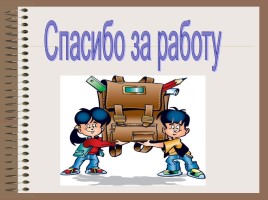 Спасибо за работу